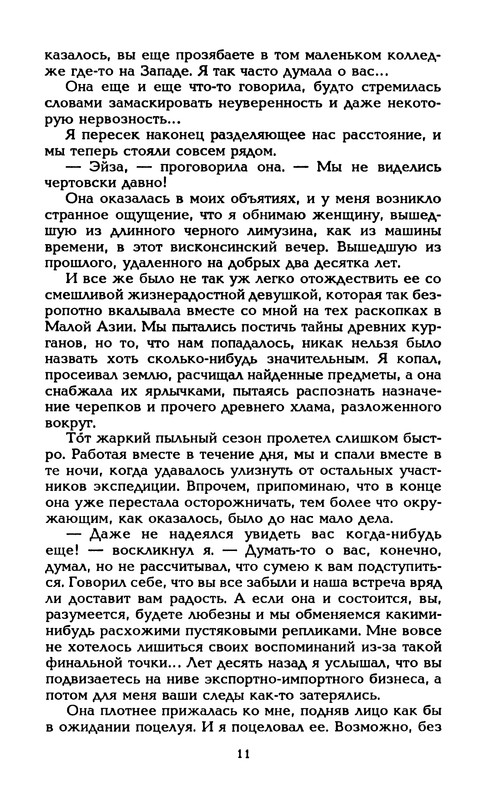 казалось, вы еще прозябаете в том маленьком колледже где-то на Западе. Я так часто думала о вас...

Она еще и еще что-то говорила, будто стремилась словами замаскировать неуверенность и даже некоторую нервозность...

Я пересек наконец разделяющее нас расстояние, и мы теперь стояли совсем рядом.

— Эйза, — проговорила она. — Мы не виделись чертовски давно!

Она оказалась в моих объятиях, и у меня возникло странное ощущение, что я обнимаю женщину, вышедшую из длинного черного лимузина, как из машины времени, в этот висконсинский вечер. Вышедшую из прошлого, удаленного на добрых два десятка лет.

И все же было не так уж легко отождествить ее со смешливой жизнерадостной девушкой, которая так безропотно вкалывала вместе со мной на тех раскопках в Малой Азии. Мы пытались постичь тайны древних курганов, но то, что нам попадалось, никак нельзя было назвать хоть сколько-нибудь значительным. Я копал, просеивал землю, расчищал найденные предметы, а она снабжала их ярлычками, пытаясь распознать назначение черепков и прочего древнего хлама, разложенного вокруг.

Тот жаркий пыльный сезон пролетел слишком быстро. Работая вместе в течение дня, мы и спали вместе в те ночи, когда удавалось улизнуть от остальных участников экспедиции. Впрочем, припоминаю, что в конце она уже перестала осторожничать, тем более что окружающим, как оказалось, было до нас мало дела.

— Даже не надеялся увидеть вас когда-нибудь еще! — воскликнул я. — Думать-то о вас, конечно, думал, но не рассчитывал, что сумею к вам подступиться. Говорил себе, что вы все забыли и наша встреча вряд ли доставит вам радость. А если она и состоится, вы, разумеется, будете любезны и мы обменяемся какими-нибудь расхожими пустяковыми репликами. Мне вовсе не хотелось лишиться своих воспоминаний из-за такой финальной точки... Лет десять назад я услышал, что вы подвизаетесь на ниве экспортно-импортного бизнеса, а потом для меня ваши следы как-то затерялись.

Она плотнее прижалась ко мне, подняв лицо как бы в ожидании поцелуя. И я поцеловал ее. Возможно, без

11